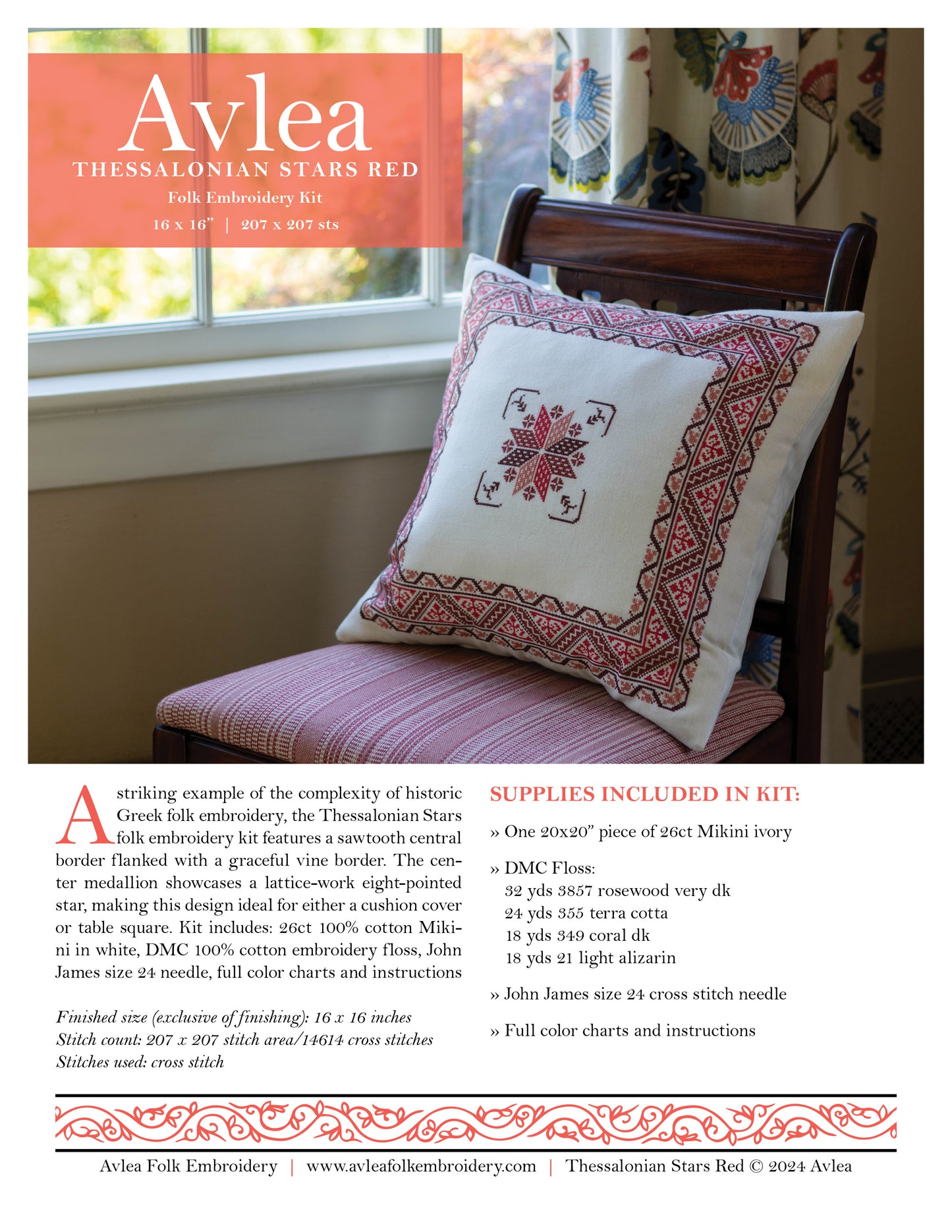 Avlea
THESSALONIAN STARS RED
Folk Embroidery Kit
16 x 16" | 207 x 207 sts

A striking example of the complexity of historic Greek folk embroidery, the Thessalonian Stars folk embroidery kit features a sawtooth central border flanked with a graceful vine border. The center medallion showcases a lattice-work eight-pointed star, making this design ideal for either a cushion cover or table square. Kit includes: 26ct 100% cotton Mikini in white, DMC 100% cotton embroidery floss, John James size 24 needle, full color charts and instructions

Finished size (exclusive of finishing): 16 x 16 inches
Stitch count: 207 x 207 stitch area/14614 cross stitches
Stitches used: cross stitch

SUPPLIES INCLUDED IN KIT:

» One 20x20" piece of 26ct Mikini ivory

» DMC Floss:
32 yds 3857 rosewood very dk
24 yds 355 terra cotta
18 yds 349 coral dk
18 yds 21 light alizarin

» John James size 24 cross stitch needle

» Full color charts and instructions

Avlea Folk Embroidery | www.avleafolkembroidery.com | Thessalonian Stars Red © 2024 Avlea